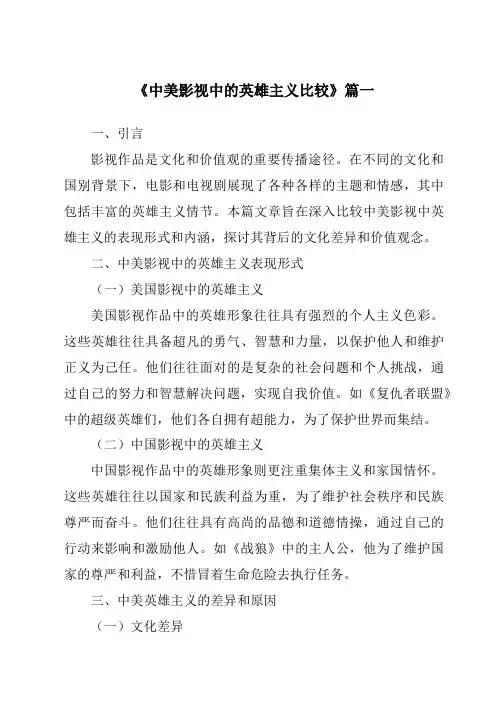 《中美影视中的英雄主义比较》篇一

一、引言

影视作品是文化和价值观的重要传播途径。在不同的文化和国别背景下，电影和电视剧展现了各种各样的主题和情感，其中包括丰富的英雄主义情节。本篇文章旨在深入比较中美影视中英雄主义的表现形式和内涵，探讨其背后的文化差异和价值观念。

二、中美影视中的英雄主义表现形式

（一）美国影视中的英雄主义

美国影视作品中的英雄形象往往具有强烈的个人主义色彩。这些英雄往往具备超凡的勇气、智慧和力量，以保护他人和维护正义为己任。他们往往面对的是复杂的社会问题和个人挑战，通过自己的努力和智慧解决问题，实现自我价值。如《复仇者联盟》中的超级英雄们，他们各自拥有超能力，为了保护世界而集结。

（二）中国影视中的英雄主义

中国影视作品中的英雄形象则更注重集体主义和家国情怀。这些英雄往往以国家和民族利益为重，为了维护社会秩序和民族尊严而奋斗。他们往往具有高尚的品德和道德情操，通过自己的行动来影响和激励他人。如《战狼》中的主人公，他为了维护国家的尊严和利益，不惜冒着生命危险去执行任务。

三、中美英雄主义的差异和原因

（一）文化差异